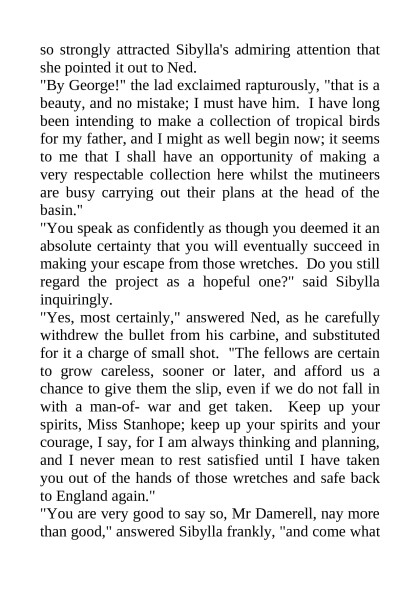 so strongly attracted Sibylla's admiring attention that she pointed it out to Ned.
"By George!" the lad exclaimed rapturously, "that is a beauty, and no mistake; I must have him. I have long been intending to make a collection of tropical birds for my father, and I might as well begin now; it seems to me that I shall have an opportunity of making a very respectable collection here whilst the mutineers are busy carrying out their plans at the head of the basin."
"You speak as confidently as though you deemed it an absolute certainty that you will eventually succeed in making your escape from those wretches. Do you still regard the project as a hopeful one?" said Sibylla inquiringly.
"Yes, most certainly," answered Ned, as he carefully withdrew the bullet from his carbine, and substituted for it a charge of small shot. "The fellows are certain to grow careless, sooner or later, and afford us a chance to give them the slip, even if we do not fall in with a man-of- war and get taken. Keep up your spirits, Miss Stanhope; keep up your spirits and your courage, I say, for I am always thinking and planning, and I never mean to rest satisfied until I have taken you out of the hands of those wretches and safe back to England again."
"You are very good to say so, Mr Damerell, nay more than good," answered Sibylla frankly, "and come what